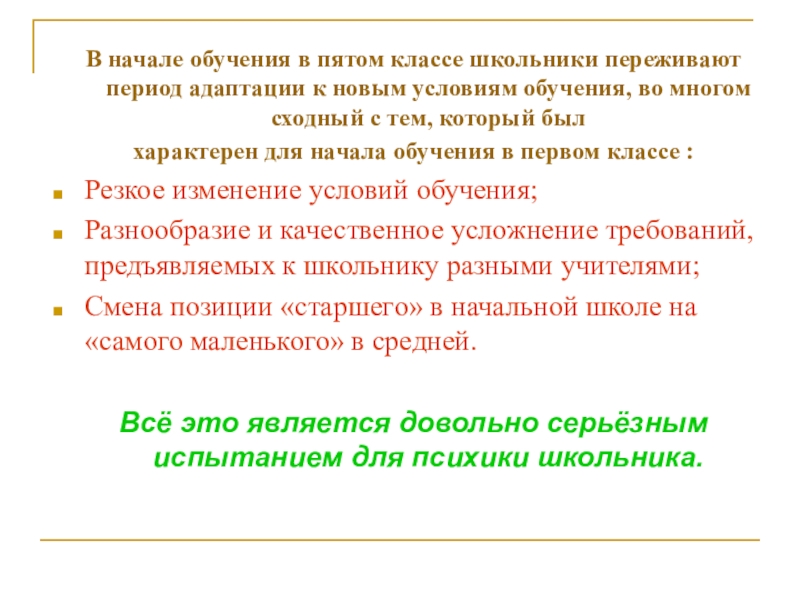 В начале обучения в пятом классе школьники переживают период адаптации к новым условиям обучения, во многом сходный с тем, который был

характерен для начала обучения в первом классе :

• Резкое изменение условий обучения;
• Разнообразие и качественное усложнение требований, предъявляемых к школьнику разными учителями;
• Смена позиции «старшего» в начальной школе на «самого маленького» в средней.

Всё это является довольно серьёзным испытанием для психики школьника.